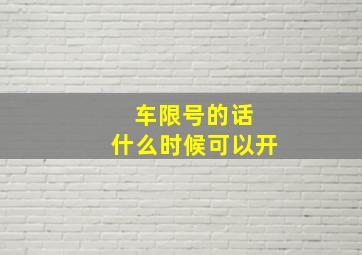 车限号的话
什么时候可以开